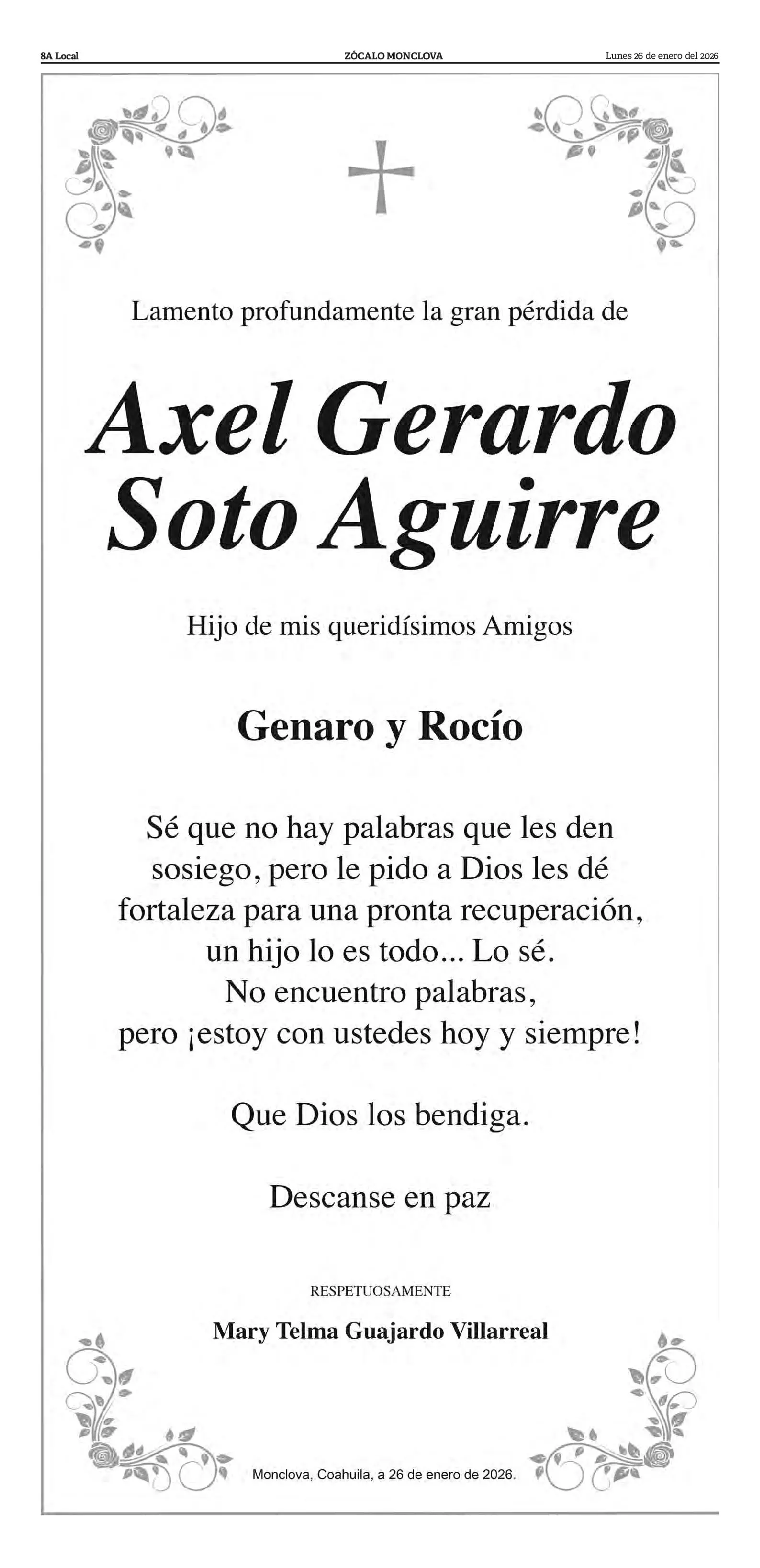 8A Local ZÓCALO MONCLOVA Lunes 26 de enero del 2026

Lamento profundamente la gran pérdida de

Axel Gerardo Soto Aguirre

Hijo de mis queridísimos Amigos

Genaro y Rocío

Sé que no hay palabras que les den sosiego, pero le pido a Dios les dé fortaleza para una pronta recuperación, un hijo lo es todo... Lo sé.
No encuentro palabras,
pero ¡estoy con ustedes hoy y siempre!

Que Dios los bendiga.

Descanse en paz

RESPETUOSAMENTE

Mary Telma Guajardo Villarreal

Monclova, Coahuila, a 26 de enero de 2026.